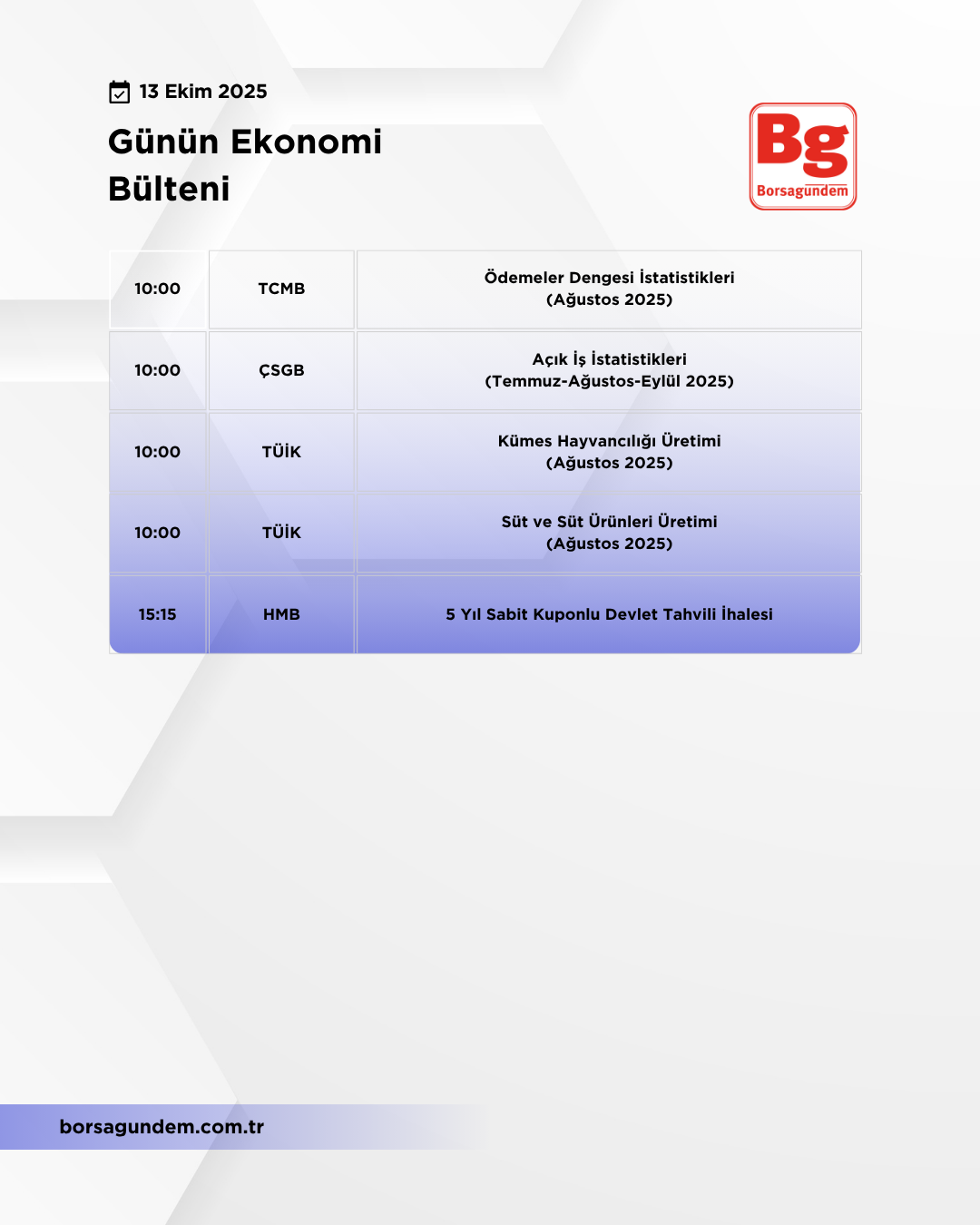 13 Ekim 2025

Günün Ekonomi Bülteni

Bg
Borsagündem

| 10:00 | TCMB | Ödemeler Dengesi İstatistikleri (Ağustos 2025) |
|---|---|---|
| 10:00 | ÇSGB | Açık İş İstatistikleri (Temmuz-Ağustos-Eylül 2025) |
| 10:00 | TÜİK | Kümes Hayvancılığı Üretimi (Ağustos 2025) |
| 10:00 | TÜİK | Süt ve Süt Ürünleri Üretimi (Ağustos 2025) |
| 15:15 | HMB | 5 Yıl Sabit Kuponlu Devlet Tahvili İhalesi |

borsagundem.com.tr